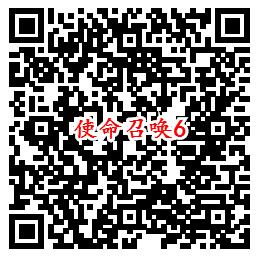 使命召唤6